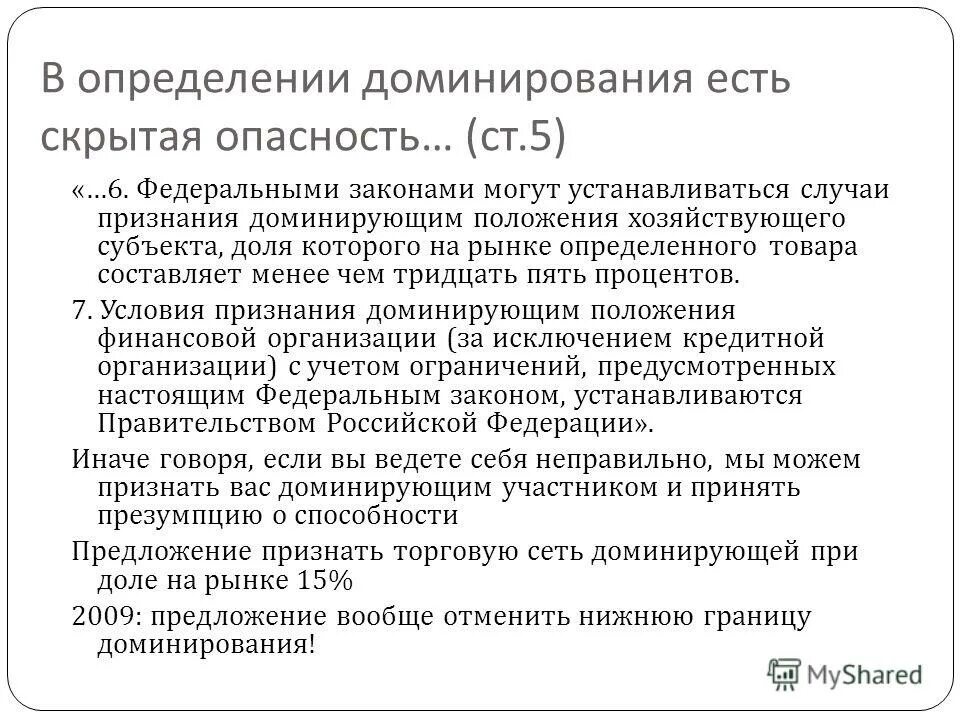 В определении доминирования есть скрытая опасность… (ст.5)

«…6. Федеральными законами могут устанавливаться случаи признания доминирующим положения хозяйствующего субъекта, доля которого на рынке определенного товара составляет менее чем тридцать пять процентов.

7. Условия признания доминирующим положения финансовой организации (за исключением кредитной организации) с учетом ограничений, предусмотренных настоящим Федеральным законом, устанавливаются Правительством Российской Федерации».

Иначе говоря, если вы ведете себя неправильно, мы можем признать вас доминирующим участником и принять презумпцию о способности

Предложение признать торговую сеть доминирующей при доле на рынке 15%

2009: предложение вообще отменить нижнюю границу доминирования!

MyShared